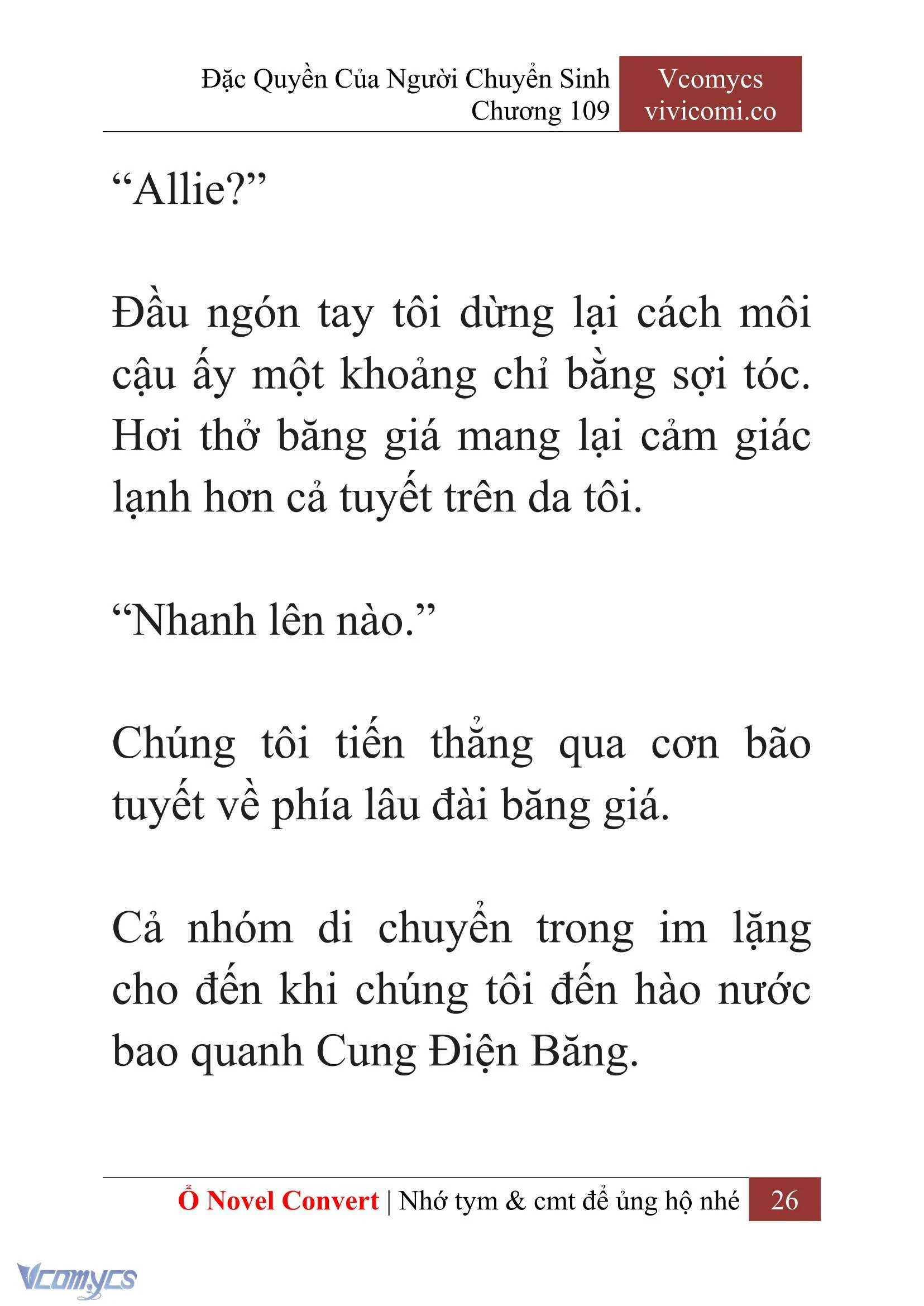 Đặc Quyền Của Người Chuyển Sinh
Chương 109

Vcomycs
vivicomi.co

“Allie?”

Đầu ngón tay tôi dừng lại cách môi cậu ấy một khoảng chỉ bằng sợi tóc. Hơi thở băng giá mang lại cảm giác lạnh hơn cả tuyết trên da tôi.

“Nhanh lên nào.”

Chúng tôi tiến thẳng qua cơn bão tuyết về phía lâu đài băng giá.

Cả nhóm di chuyển trong im lặng cho đến khi chúng tôi đến hào nước bao quanh Cung Điện Băng.

Ổ Novel Convert | Nhớ tym & cmt để ủng hộ nhé 26

Vcomycs